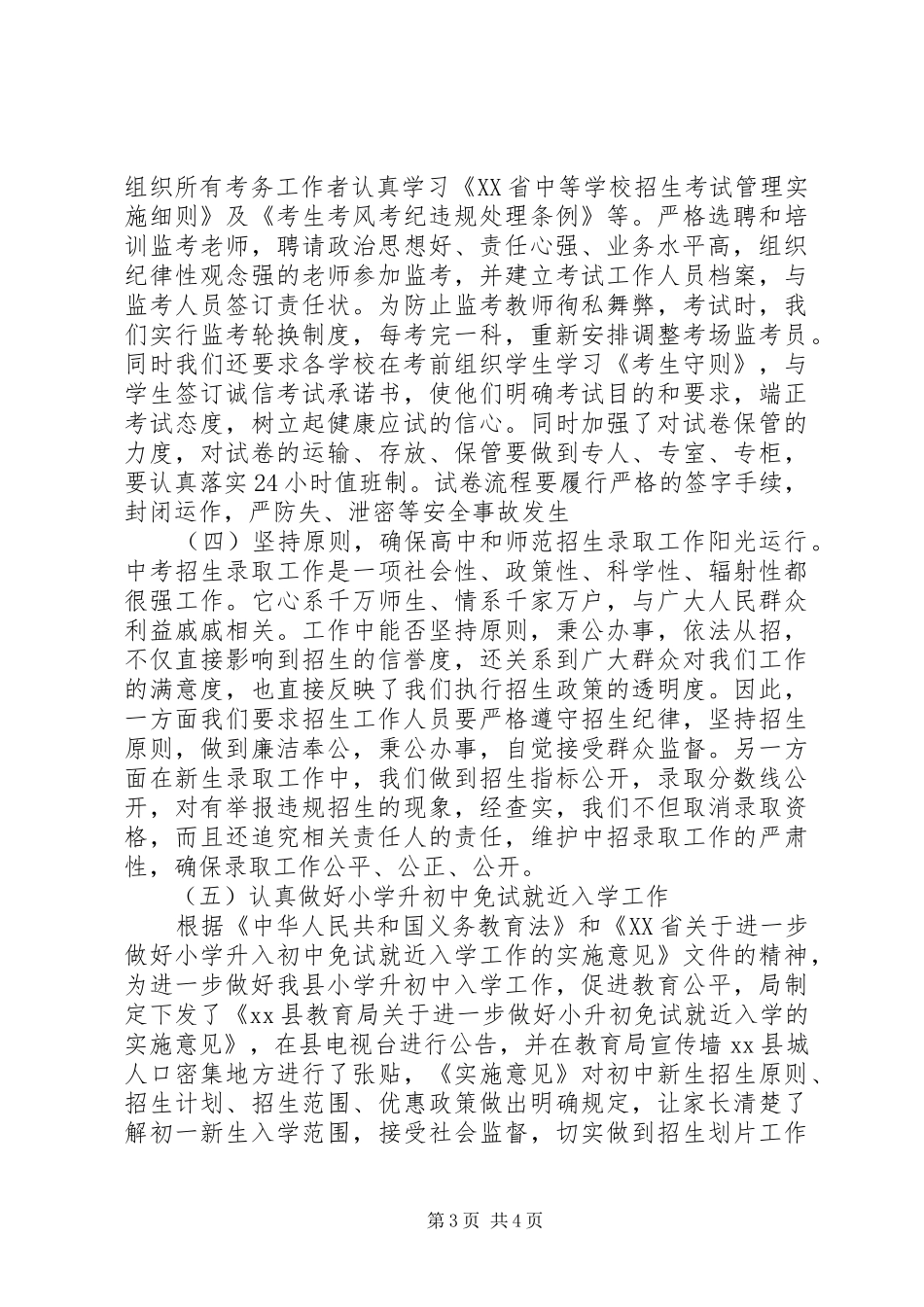 组织所有考务工作者认真学习《XX省中等学校招生考试管理实施细则》及《考生考风考纪违规处理条例》等。严格选聘和培训监考老师，聘请政治思想好、责任心强、业务水平高，组织纪律性观念强的老师参加监考，并建立考试工作人员档案，与监考人员签订责任状。为防止监考教师徇私舞弊，考试时，我们实行监考轮换制度，每考完一科，重新安排调整考场监考员。同时我们还要求各学校在考前组织学生学习《考生守则》，与学生签订诚信考试承诺书，使他们明确考试目的和要求，端正考试态度，树立起健康应试的信心。同时加强了对试卷保管的力度，对试卷的运输、存放、保管要做到专人、专室、专柜，要认真落实24小时值班制。试卷流程要履行严格的签字手续，封闭运作，严防失、泄密等安全事故发生

（四）坚持原则，确保高中和师范招生录取工作阳光运行。中考招生录取工作是一项社会性、政策性、科学性、辐射性都很强工作。它心系千万师生、情系千家万户，与广大人民群众利益戚戚相关。工作中能否坚持原则，秉公办事，依法从招，不仅直接影响到招生的信誉度，还关系到广大群众对我们工作的满意度，也直接反映了我们执行招生政策的透明度。因此，一方面我们要求招生工作人员要严格遵守招生纪律，坚持招生原则，做到廉洁奉公，秉公办事，自觉接受群众监督。另一方面在新生录取工作中，我们做到招生指标公开，录取分数线公开，对有举报违规招生的现象，经查实，我们不但取消录取资格，而且还追究相关责任人的责任，维护中招录取工作的严肃性，确保录取工作公平、公正、公开。

（五）认真做好小学升初中免试就近入学工作

根据《中华人民共和国义务教育法》和《XX省关于进一步做好小学升入初中免试就近入学工作的实施意见》文件的精神，为进一步做好我县小学升初中入学工作，促进教育公平，局制定下发了《xx县教育局关于进一步做好小升初免试就近入学的实施意见》，在县电视台进行公告，并在教育局宣传墙xx县城人口密集地方进行了张贴，《实施意见》对初中新生招生原则、招生计划、招生范围、优惠政策做出明确规定，让家长清楚了解初一新生入学范围，接受社会监督，切实做到招生划片工作

第3页 共4页